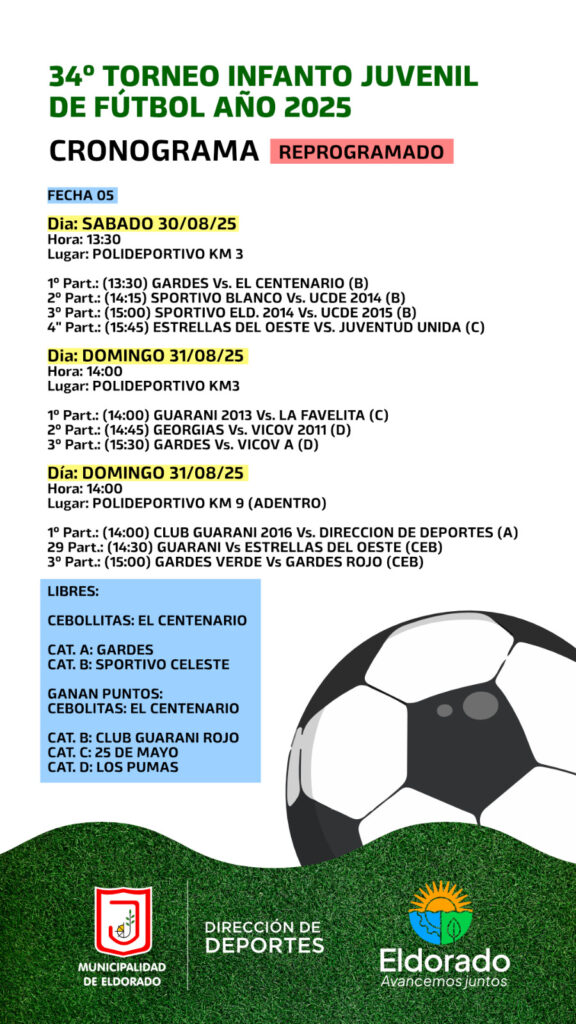 34º TORNEO INFANTO JUVENIL DE FÚTBOL AÑO 2025

CRONOGRAMA REPROGRAMADO

FECHA 05

Dia: SABADO 30/08/25
Hora: 13:30
Lugar: POLIDEPORTIVO KM 3

1º Part.: (13:30) GARDES Vs. EL CENTENARIO (B)
2º Part.: (14:15) SPORTIVO BLANCO Vs. UCDE 2014 (B)
3º Part.: (15:00) SPORTIVO ELD. 2014 Vs. UCDE 2015 (B)
4" Part.: (15:45) ESTRELLAS DEL OESTE VS. JUVENTUD UNIDA (C)

Dia: DOMINGO 31/08/25
Hora: 14:00
Lugar: POLIDEPORTIVO KM3

1º Part.: (14:00) GUARANI 2013 Vs. LA FAVELITA (C)
2º Part.: (14:45) GEORGIAS Vs. VICOV 2011 (D)
3º Part.: (15:30) GARDES Vs. VICOV A (D)

Día: DOMINGO 31/08/25
Hora: 14:00
Lugar: POLIDEPORTIVO KM 9 (ADENTRO)

1º Part.: (14:00) CLUB GUARANI 2016 Vs. DIRECCION DE DEPORTES (A)
29 Part.: (14:30) GUARANI Vs ESTRELLAS DEL OESTE (CEB)
3º Part.: (15:00) GARDES VERDE Vs GARDES ROJO (CEB)

LIBRES:

CEBOLLITAS: EL CENTENARIO

CAT. A: GARDES
CAT. B: SPORTIVO CELESTE

GANAN PUNTOS:
CEBOLITAS: EL CENTENARIO

CAT. B: CLUB GUARANI ROJO
CAT. C: 25 DE MAYO
CAT. D: LOS PUMAS

MUNICIPALIDAD DE ELDORADO

DIRECCIÓN DE DEPORTES

Eldorado
Avancemos juntos